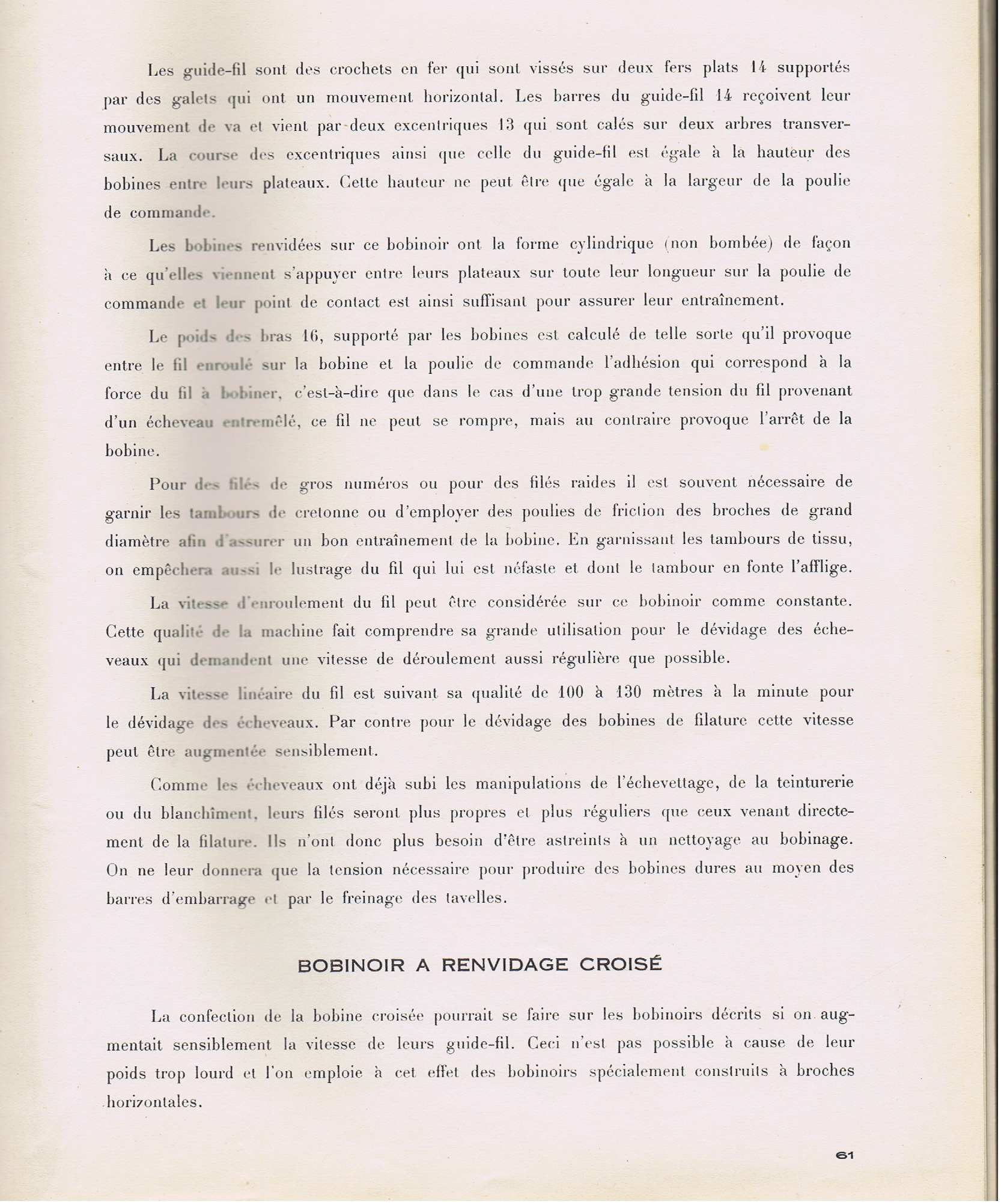 Les guide-fil sont des crochets en fer qui sont vissés sur deux fers plats 14 supportés par des galets qui ont un mouvement horizontal. Les barres du guide-fil 14 reçoivent leur mouvement de va et vient par deux excentriques 13 qui sont calés sur deux arbres transversaux. La course des excentriques ainsi que celle du guide-fil est égale à la hauteur des bobines entre leurs plateaux. Cette hauteur ne peut être que égale à la largeur de la poulie de commande.

Les bobines renvidées sur ce bobinoir ont la forme cylindrique (non bombée) de façon à ce qu'elles viennent s'appuyer entre leurs plateaux sur toute leur longueur sur la poulie de commande et leur point de contact est ainsi suffisant pour assurer leur entraînement.

Le poids des bras 16, supporté par les bobines est calculé de telle sorte qu'il provoque entre le fil enroulé sur la bobine et la poulie de commande l'adhésion qui correspond à la force du fil à bobiner, c'est-à-dire que dans le cas d'une trop grande tension du fil provenant d'un écheveau entremêlé, ce fil ne peut se rompre, mais au contraire provoque l'arrêt de la bobine.

Pour des filés de gros numéros ou pour des filés raides il est souvent nécessaire de garnir les tambours de cretonne ou d'employer des poulies de friction des broches de grand diamètre afin d'assurer un bon entraînement de la bobine. En garnissant les tambours de tissu, on empêchera aussi le lustrage du fil qui lui est néfaste et dont le tambour en fonte l'afflige.

La vitesse d'enroulement du fil peut être considérée sur ce bobinoir comme constante. Cette qualité de la machine fait comprendre sa grande utilisation pour le dévidage des écheveaux qui demandent une vitesse de déroulement aussi régulière que possible.

La vitesse linéaire du fil est suivant sa qualité de 100 à 130 mètres à la minute pour le dévidage des écheveaux. Par contre pour le dévidage des bobines de filature cette vitesse peut être augmentée sensiblement.

Comme les écheveaux ont déjà subi les manipulations de l'échevettage, de la teinturerie ou du blanchîment, leurs filés seront plus propres et plus réguliers que ceux venant directement de la filature. Ils n'ont donc plus besoin d'être astreints à un nettoyage au bobinage. On ne leur donnera que la tension nécessaire pour produire des bobines dures au moyen des barres d'embarrage et par le freinage des tavelles.

BOBINOIR A RENVIDAGE CROISÉ

La confection de la bobine croisée pourrait se faire sur les bobinoirs décrits si on augmentait sensiblement la vitesse de leurs guide-fil. Ceci n'est pas possible à cause de leur poids trop lourd et l'on emploie à cet effet des bobinoirs spécialement construits à broches horizontales.

61